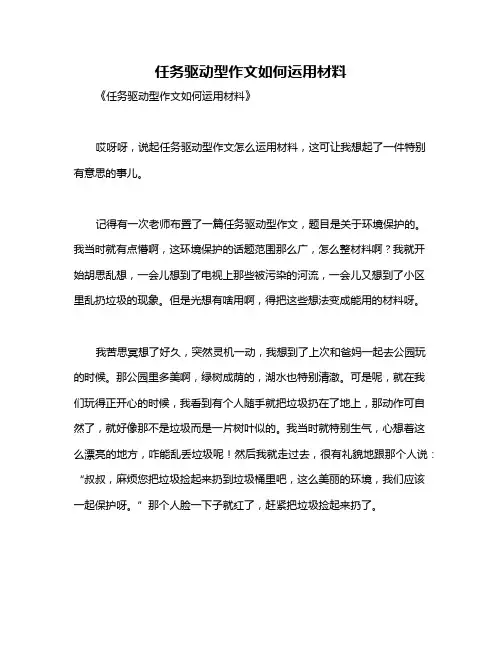 任务驱动型作文如何运用材料

《任务驱动型作文如何运用材料》

哎呀呀，说起任务驱动型作文怎么运用材料，这可让我想起了一件特别有意思的事儿。

记得有一次老师布置了一篇任务驱动型作文，题目是关于环境保护的。我当时就有点懵啊，这环境保护的话题范围那么广，怎么整材料啊？我就开始胡思乱想，一会儿想到了电视上那些被污染的河流，一会儿又想到了小区里乱扔垃圾的现象。但是光想有啥用啊，得把这些想法变成能用的材料呀。

我苦思冥想了好久，突然灵机一动，我想到了上次和爸妈一起去公园玩的时候。那公园里多美啊，绿树成荫的，湖水也特别清澈。可是呢，就在我们玩得正开心的时候，我看到有个人随手就把垃圾扔在了地上，那动作可自然了，就好像那不是垃圾而是一片树叶似的。我当时就特别生气，心想着这么漂亮的地方，咋能乱丢垃圾呢！然后我就走过去，很有礼貌地跟那个人说：“叔叔，麻烦您把垃圾捡起来扔到垃圾桶里吧，这么美丽的环境，我们应该一起保护呀。”那个人脸一下子就红了，赶紧把垃圾捡起来扔了。